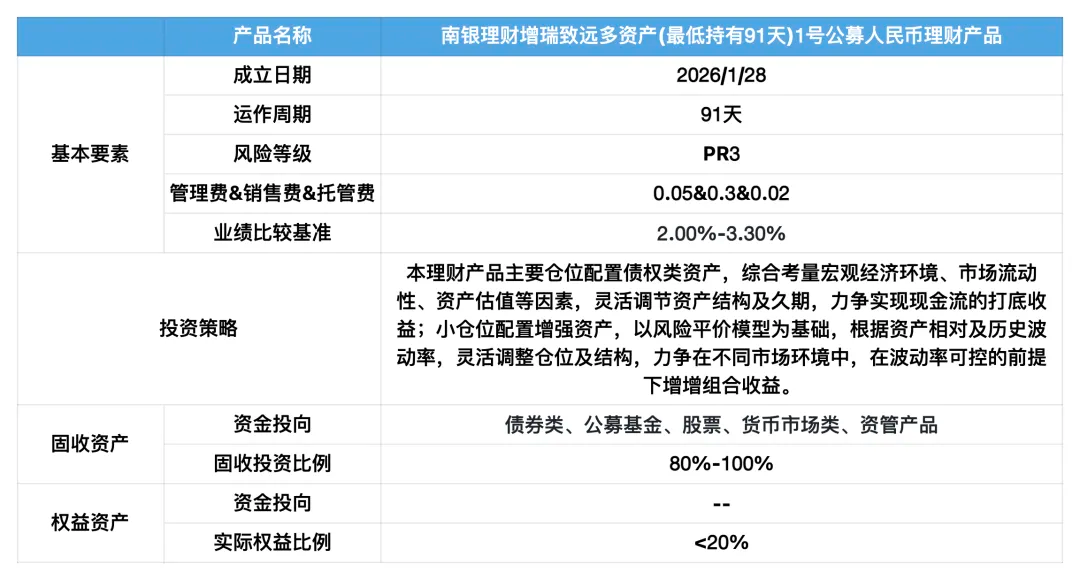 |  | 产品名称 | 南银理财增瑞致远多资产(最低持有91天)1号公募人民币理财产品 |
|---|---|---|
| 基本要素 | 成立日期 | 2026/1/28 |
|  | 运作周期 | 91天 |
|  | 风险等级 | PR3 |
|  | 管理费&销售费&托管费 | 0.05&0.3&0.02 |
|  | 业绩比较基准 | 2.00%-3.30% |
| 投资策略 |  | 本理财产品主要仓位配置债权类资产，综合考量宏观经济环境、市场流动性、资产估值等因素，灵活调节资产结构及久期，力争实现现金流的打底收益；小仓位配置增强资产，以风险平价模型为基础，根据资产相对及历史波动率，灵活调整仓位及结构，力争在不同市场环境中，在波动率可控的前提下增增组合收益。 |
| 固收资产 | 资金投向 | 债券类、公募基金、股票、货币市场类、资管产品 |
|  | 固收投资比例 | 80%-100% |
| 权益资产 | 资金投向 | -- |
|  | 实际权益比例 | <20% |